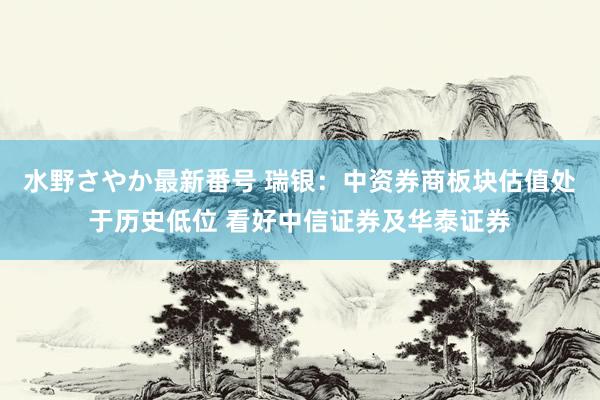 水野さやか最新番号 瑞银：中资券商板块估值处于历史低位 看好中信证券及华泰证券